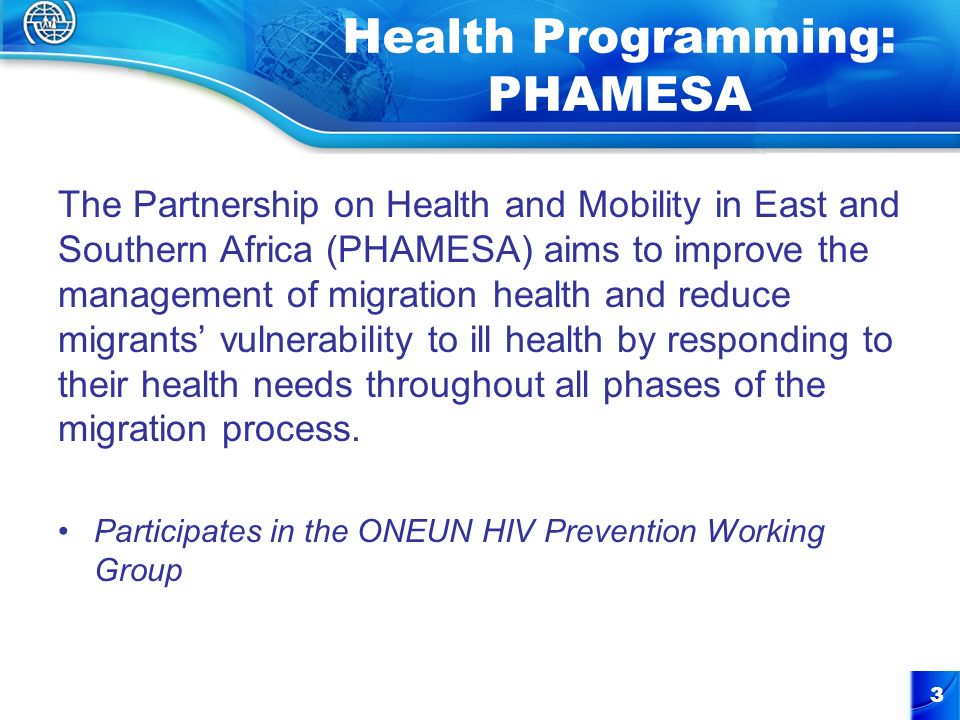 Health Programming: PHAMESA

The Partnership on Health and Mobility in East and Southern Africa (PHAMESA) aims to improve the management of migration health and reduce migrants’ vulnerability to ill health by responding to their health needs throughout all phases of the migration process.

• Participates in the ONEUN HIV Prevention Working Group

3